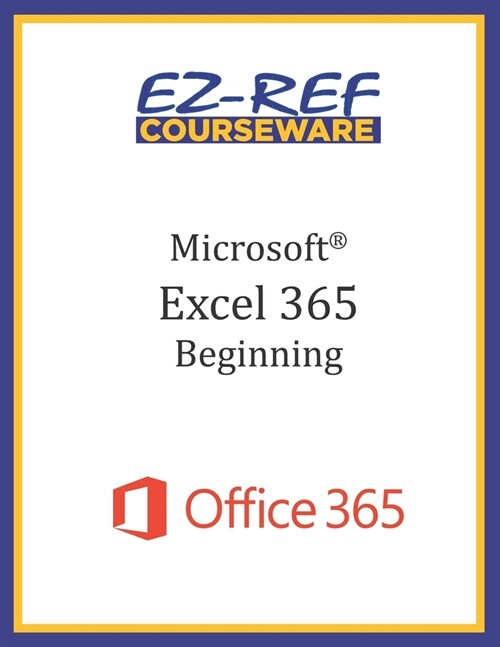 EZ-REF
COURSEWARE

Microsoft®
Excel 365
Beginning

Office 365